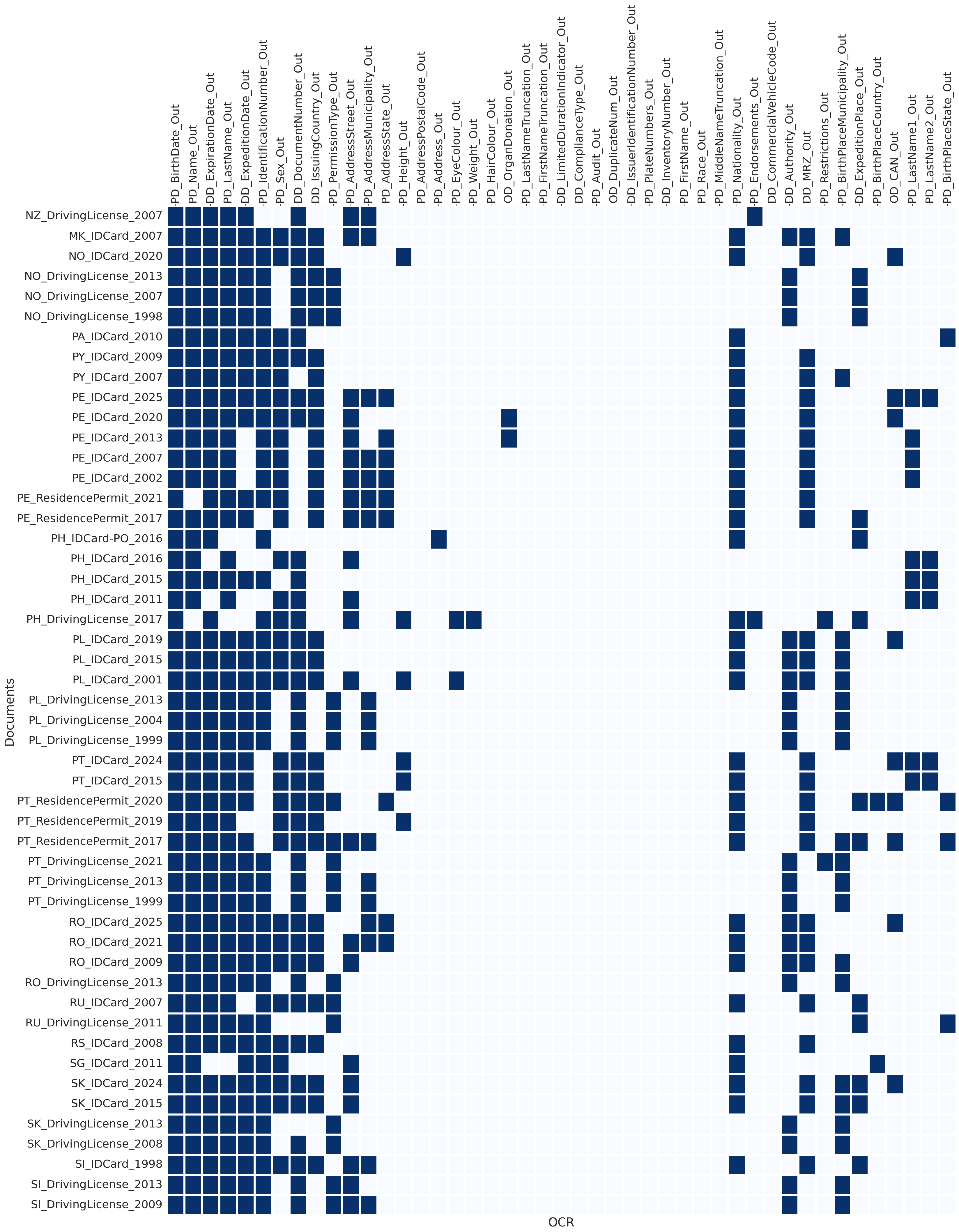 PD_BirthDate_Out
PD_Name_Out
DD_ExpirationDate_Out
PD_LastName_Out
DD_ExpeditionDate_Out
PD_IdentificationNumber_Out
PD_Sex_Out
DD_DocumentNumber_Out
DD_IssuingCountry_Out
PD_PermissionType_Out
PD_AddressStreet_Out
PD_AddressMunicipality_Out
PD_AddressState_Out
PD_Height_Out
PD_AddressPostalCode_Out
PD_Address_Out
PD_EyeColour_Out
PD_Weight_Out
PD_HairColour_Out
OD_OrganDonation_Out
PD_LastNameTruncation_Out
PD_FirstNameTruncation_Out
DD_LimitedDurationIndicator_Out
DD_ComplianceType_Out
PD_Audit_Out
OD_DuplicateNum_Out
DD_IssuerIdentificationNumber_Out
PD_PlateNumbers_Out
DD_InventoryNumber_Out
PD_FirstName_Out
PD_Race_Out
PD_MiddleNameTruncation_Out
PD_Nationality_Out
PD_Endorsements_Out
DD_CommercialVehicleCode_Out
DD_Authority_Out
DD_MRZ_Out
PD_Restrictions_Out
PD_BirthPlaceMunicipality_Out
DD_ExpeditionPlace_Out
PD_BirthPlaceCountry_Out
OD_CAN_Out
PD_LastName1_Out
PD_LastName2_Out
PD_BirthPlaceState_Out

Documents

NZ_DrivingLicense_2007
MK_IDCard_2007
NO_IDCard_2020
NO_DrivingLicense_2013
NO_DrivingLicense_2007
NO_DrivingLicense_1998
PA_IDCard_2010
PY_IDCard_2009
PY_IDCard_2007
PE_IDCard_2025
PE_IDCard_2020
PE_IDCard_2013
PE_IDCard_2007
PE_IDCard_2002
PE_ResidencePermit_2021
PE_ResidencePermit_2017
PH_IDCard-PO_2016
PH_IDCard_2016
PH_IDCard_2015
PH_IDCard_2011
PH_DrivingLicense_2017
PL_IDCard_2019
PL_IDCard_2015
PL_IDCard_2001
PL_DrivingLicense_2013
PL_DrivingLicense_2004
PL_DrivingLicense_1999
PT_IDCard_2024
PT_IDCard_2015
PT_ResidencePermit_2020
PT_ResidencePermit_2019
PT_ResidencePermit_2017
PT_DrivingLicense_2021
PT_DrivingLicense_2013
PT_DrivingLicense_1999
RO_IDCard_2025
RO_IDCard_2021
RO_IDCard_2009
RO_DrivingLicense_2013
RU_IDCard_2007
RU_DrivingLicense_2011
RS_IDCard_2008
SG_IDCard_2011
SK_IDCard_2024
SK_IDCard_2015
SK_DrivingLicense_2013
SK_DrivingLicense_2008
SI_IDCard_1998
SI_DrivingLicense_2013
SI_DrivingLicense_2009

OCR